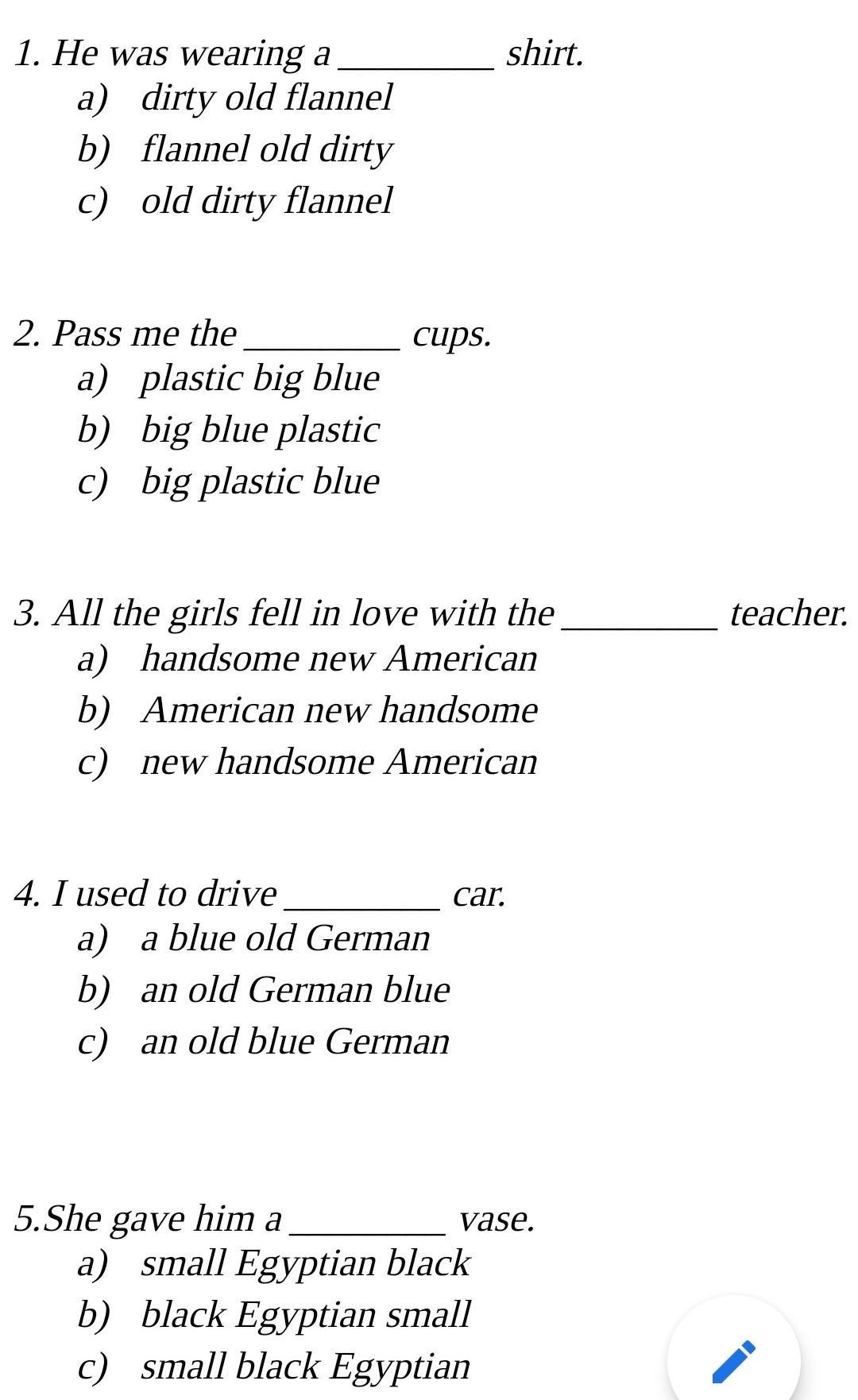 1. He was wearing a ________ shirt.
a) dirty old flannel
b) flannel old dirty
c) old dirty flannel

2. Pass me the ________ cups.
a) plastic big blue
b) big blue plastic
c) big plastic blue

3. All the girls fell in love with the ________ teacher.
a) handsome new American
b) American new handsome
c) new handsome American

4. I used to drive ________ car.
a) a blue old German
b) an old German blue
c) an old blue German

5.She gave him a ________ vase.
a) small Egyptian black
b) black Egyptian small
c) small black Egyptian